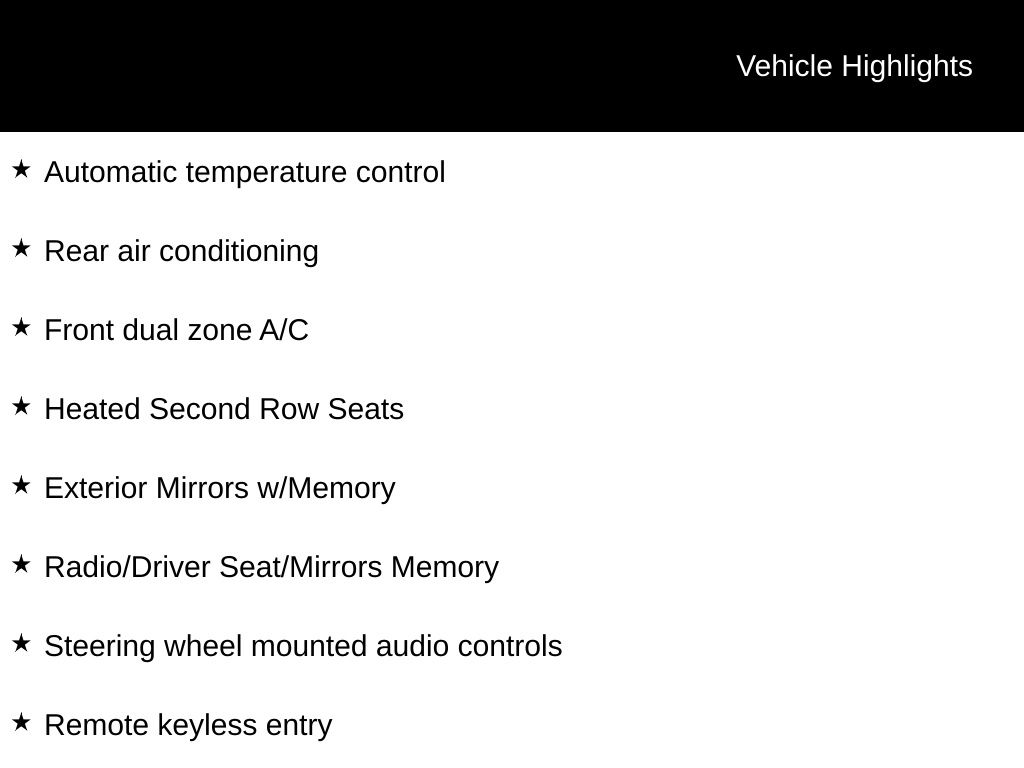 Vehicle Highlights

★ Automatic temperature control

★ Rear air conditioning

★ Front dual zone A/C

★ Heated Second Row Seats

★ Exterior Mirrors w/Memory

★ Radio/Driver Seat/Mirrors Memory

★ Steering wheel mounted audio controls

★ Remote keyless entry